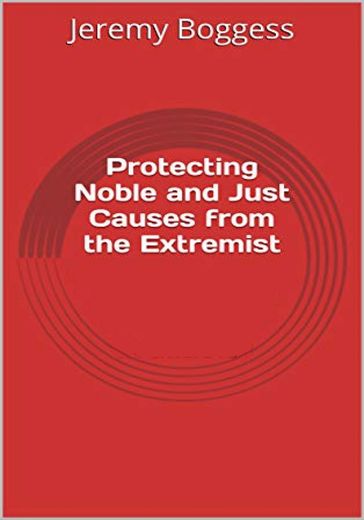 Jeremy Boggess

Protecting Noble and Just Causes from the Extremist